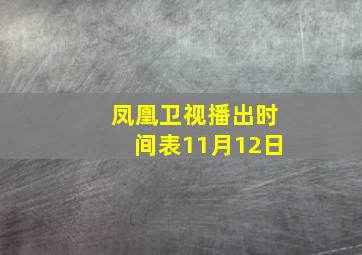 凤凰卫视播出时间表11月12日